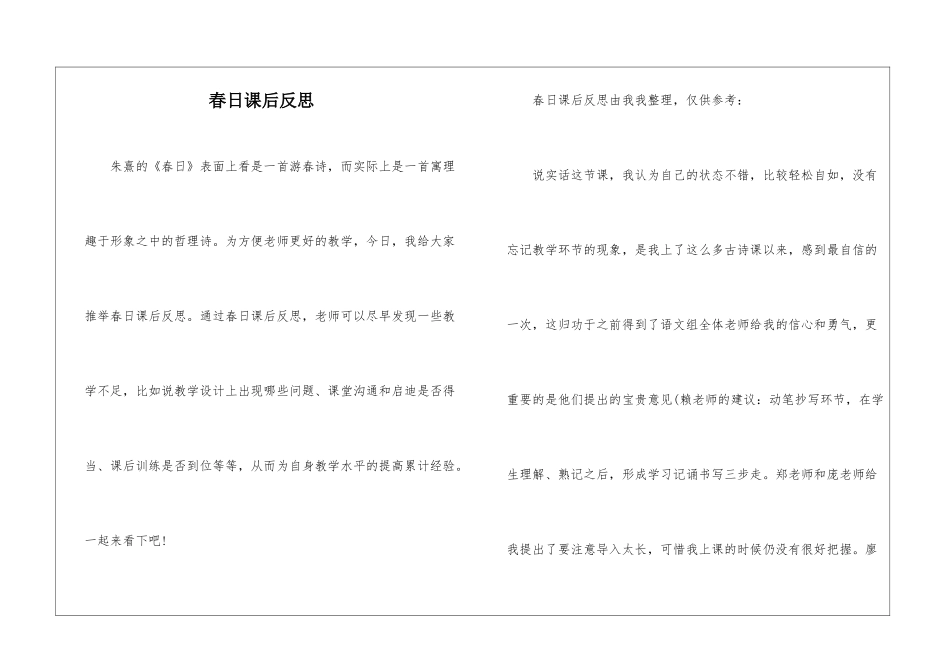 春日课后反思

朱熹的《春日》表面上看是一首游春诗，而实际上是一首寓理趣于形象之中的哲理诗。为方便老师更好的教学，今日，我给大家推举春日课后反思。通过春日课后反思，老师可以尽早发现一些教学不足，比如说教学设计上出现哪些问题、课堂沟通和启迪是否得当、课后训练是否到位等等，从而为自身教学水平的提高累计经验。一起来看下吧！

春日课后反思由我我整理，仅供参考：

说实话这节课，我认为自己的状态不错，比较轻松自如，没有忘记教学环节的现象，是我上了这么多古诗课以来，感到最自信的一次，这归功于之前得到了语文组全体老师给我的信心和勇气，更重要的是他们提出的宝贵意见(赖老师的建议：动笔抄写环节，在学生理解、熟记之后，形成学习记诵书写三步走。郑老师和庞老师给我提出了要注意导入太长，可惜我上课的时候仍没有很好把握。廖